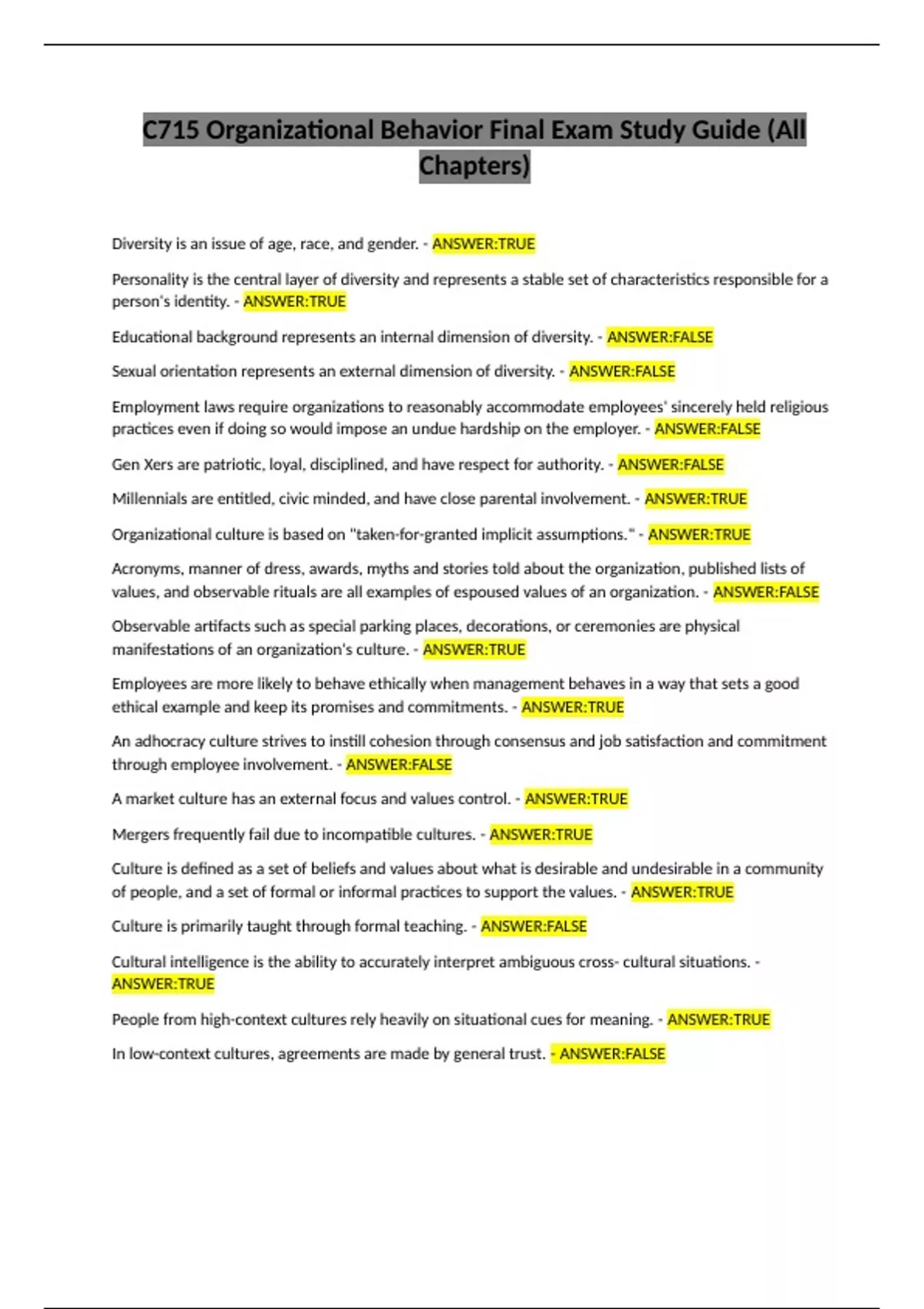 C715 Organizational Behavior Final Exam Study Guide (All Chapters)

Diversity is an issue of age, race, and gender. - ANSWER:TRUE

Personality is the central layer of diversity and represents a stable set of characteristics responsible for a person's identity. - ANSWER:TRUE

Educational background represents an internal dimension of diversity. - ANSWER:FALSE

Sexual orientation represents an external dimension of diversity. - ANSWER:FALSE

Employment laws require organizations to reasonably accommodate employees' sincerely held religious practices even if doing so would impose an undue hardship on the employer. - ANSWER:FALSE

Gen Xers are patriotic, loyal, disciplined, and have respect for authority. - ANSWER:FALSE

Millennials are entitled, civic minded, and have close parental involvement. - ANSWER:TRUE

Organizational culture is based on "taken-for-granted implicit assumptions." - ANSWER:TRUE

Acronyms, manner of dress, awards, myths and stories told about the organization, published lists of values, and observable rituals are all examples of espoused values of an organization. - ANSWER:FALSE

Observable artifacts such as special parking places, decorations, or ceremonies are physical manifestations of an organization's culture. - ANSWER:TRUE

Employees are more likely to behave ethically when management behaves in a way that sets a good ethical example and keep its promises and commitments. - ANSWER:TRUE

An adhocracy culture strives to instill cohesion through consensus and job satisfaction and commitment through employee involvement. - ANSWER:FALSE

A market culture has an external focus and values control. - ANSWER:TRUE

Mergers frequently fail due to incompatible cultures. - ANSWER:TRUE

Culture is defined as a set of beliefs and values about what is desirable and undesirable in a community of people, and a set of formal or informal practices to support the values. - ANSWER:TRUE

Culture is primarily taught through formal teaching. - ANSWER:FALSE

Cultural intelligence is the ability to accurately interpret ambiguous cross- cultural situations. - ANSWER:TRUE

People from high-context cultures rely heavily on situational cues for meaning. - ANSWER:TRUE

In low-context cultures, agreements are made by general trust. - ANSWER:FALSE